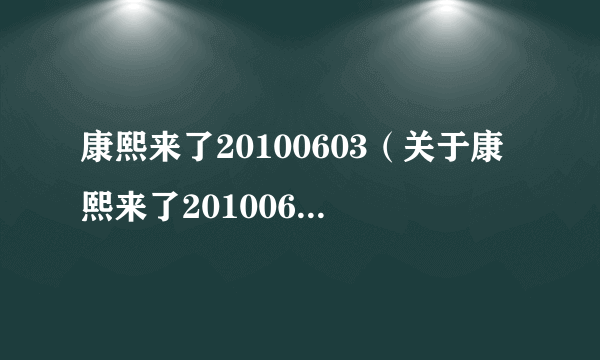 康熙来了20100603（关于康熙来了201006...